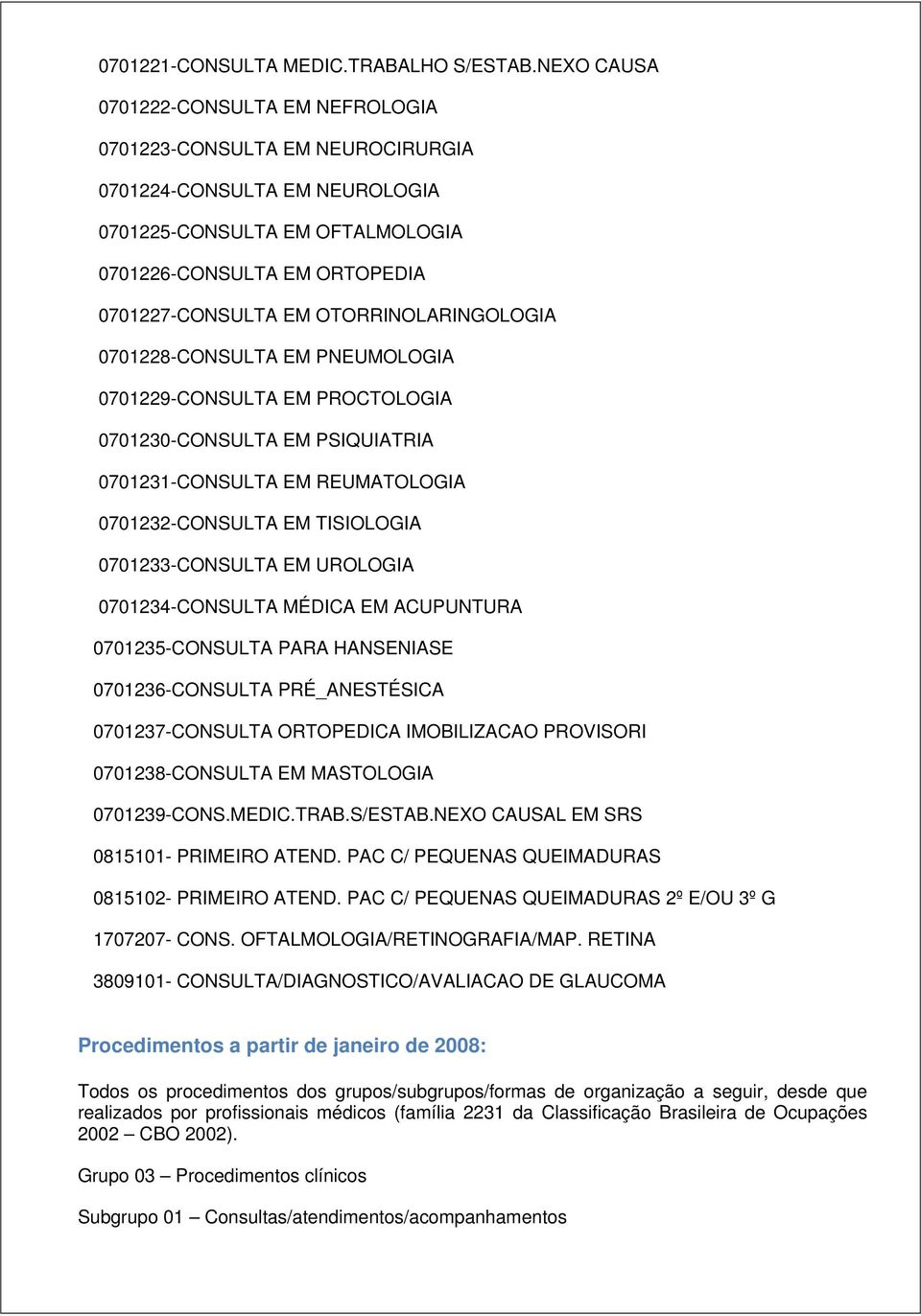 0701221-CONSULTA MEDIC.TRABALHO S/ESTAB.NEXO CAUSA

0701222-CONSULTA EM NEFROLOGIA

0701223-CONSULTA EM NEUROCIRURGIA

0701224-CONSULTA EM NEUROLOGIA

0701225-CONSULTA EM OFTALMOLOGIA

0701226-CONSULTA EM ORTOPEDIA

0701227-CONSULTA EM OTORRINOLARINGOLOGIA

0701228-CONSULTA EM PNEUMOLOGIA

0701229-CONSULTA EM PROCTOLOGIA

0701230-CONSULTA EM PSIQUIATRIA

0701231-CONSULTA EM REUMATOLOGIA

0701232-CONSULTA EM TISIOLOGIA

0701233-CONSULTA EM UROLOGIA

0701234-CONSULTA MÉDICA EM ACUPUNTURA

0701235-CONSULTA PARA HANSENIASE

0701236-CONSULTA PRÉ_ANESTÉSICA

0701237-CONSULTA ORTOPEDICA IMOBILIZACAO PROVISORI

0701238-CONSULTA EM MASTOLOGIA

0701239-CONS.MEDIC.TRAB.S/ESTAB.NEXO CAUSAL EM SRS

0815101- PRIMEIRO ATEND. PAC C/ PEQUENAS QUEIMADURAS

0815102- PRIMEIRO ATEND. PAC C/ PEQUENAS QUEIMADURAS 2º E/OU 3º G

1707207- CONS. OFTALMOLOGIA/RETINOGRAFIA/MAP. RETINA

3809101- CONSULTA/DIAGNOSTICO/AVALIACAO DE GLAUCOMA

Procedimentos a partir de janeiro de 2008:

Todos os procedimentos dos grupos/subgrupos/formas de organização a seguir, desde que realizados por profissionais médicos (família 2231 da Classificação Brasileira de Ocupações 2002 – CBO 2002).

Grupo 03 – Procedimentos clínicos

Subgrupo 01 – Consultas/atendimentos/acompanhamentos